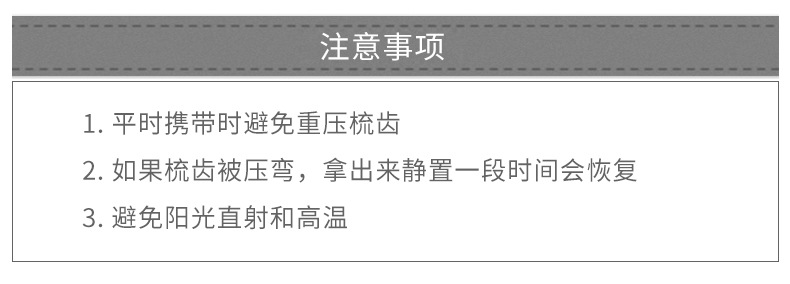 注意事项

1. 平时携带时避免重压梳齿

2. 如果梳齿被压弯，拿出来静置一段时间会恢复

3. 避免阳光直射和高温